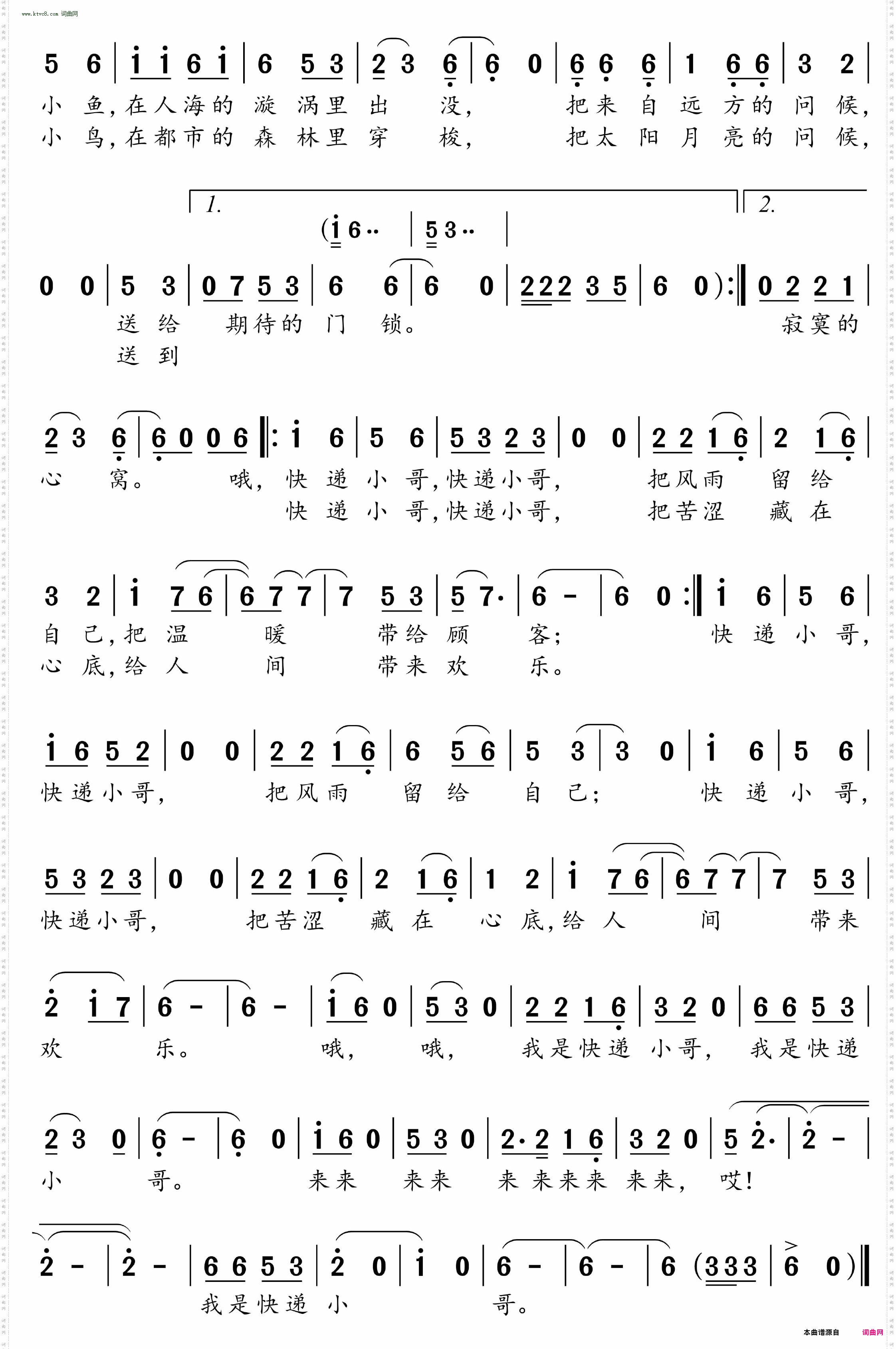 www.ktvc8.com 词曲网

5 6 | i i 6 i | 6 5 3 | 2 3 6 | 6 0 | 6 6 6 | 1 6 6 | 3 2 |
小 鱼，在人海的 漩 涡里 出 没， 把来 自 远 方的 问 候，
小 鸟，在都市的 森 林里 穿 梭， 把太 阳 月 亮的 问 候，

1. (i 6 ·· | 5 3 ·· | 2.
0 0 | 5 3 | 0 7 5 3 | 6 6 | 6 0 | 2 2 2 3 5 | 6 0) :‖ 0 2 2 1 |
送 给 期待的 门 锁。 寂寞的
送 到

2 3 6 | 6 0 0 6 ‖: i 6 | 5 6 | 5 3 2 3 | 0 0 | 2 2 1 6 | 2 1 6 |
心 窝。 哦， 快 递 小 哥，快递小哥， 把风雨 留 给
快 递 小 哥，快递小哥， 把苦涩 藏 在

3 2 | i 7 6 | 6 7 7 | 7 5 3 | 5 7· | 6 - | 6 0 :‖ i 6 | 5 6 |
自 己，把 温 暖 带给 顾 客； 快 递 小 哥，
心 底，给 人 间 带来 欢 乐。

i 6 5 2 | 0 0 | 2 2 1 6 | 6 5 6 | 5 3 | 3 0 | i 6 | 5 6 |
快递小哥， 把风雨 留 给 自 己； 快 递 小 哥，

5 3 2 3 | 0 0 | 2 2 1 6 | 2 1 6 | 1 2 | i 7 6 | 6 7 7 | 7 5 3 |
快递小哥， 把苦涩 藏 在 心 底，给 人 间 带来

2 i 7 | 6 - | 6 - | i 6 0 | 5 3 0 | 2 2 1 6 | 3 2 0 | 6 6 5 3 |
欢 乐。 哦， 哦， 我是快递 小哥， 我是快递

2 3 0 | 6 - | 6 0 | i 6 0 | 5 3 0 | 2· 2 1 6 | 3 2 0 | 5 2· | 2 - |
小 哥。 来来 来来 来 来来来 来来， 哎！

2 - | 2 - | 6 6 5 3 | 2 0 | i 0 | 6 - | 6 - | 6 (3 3 3 | 6 0) ‖
我是快递 小 哥。

本曲谱源自 词曲网